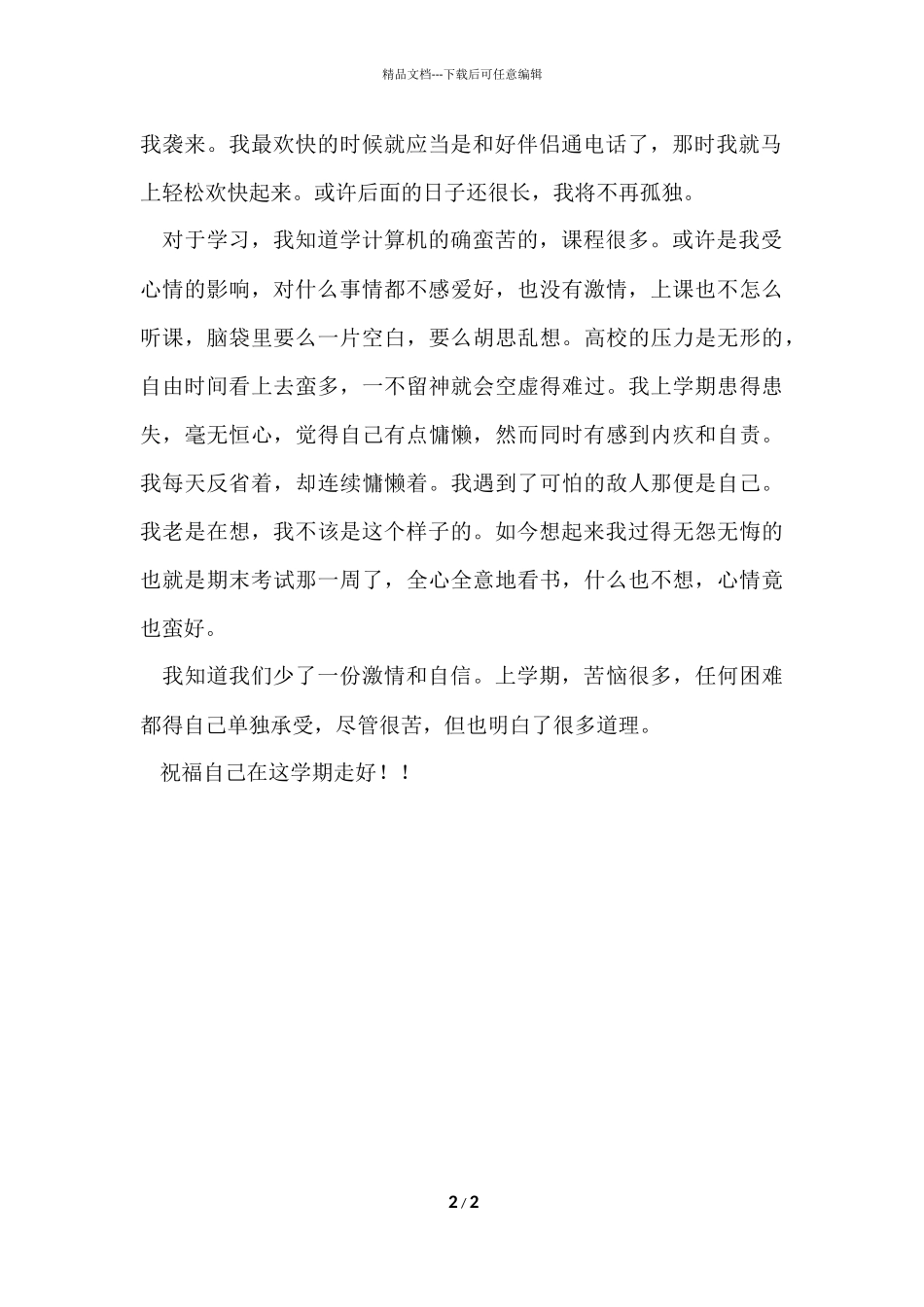 精品文档---下载后可任意编辑

我袭来。我最欢快的时候就应当是和好伴侣通电话了，那时我就马上轻松欢快起来。或许后面的日子还很长，我将不再孤独。

对于学习，我知道学计算机的确蛮苦的，课程很多。或许是我受心情的影响，对什么事情都不感爱好，也没有激情，上课也不怎么听课，脑袋里要么一片空白，要么胡思乱想。高校的压力是无形的，自由时间看上去蛮多，一不留神就会空虚得难过。我上学期患得患失，毫无恒心，觉得自己有点慵懒，然而同时有感到内疚和自责。我每天反省着，却连续慵懒着。我遇到了可怕的敌人那便是自己。我老是在想，我不该是这个样子的。如今想起来我过得无怨无悔的也就是期末考试那一周了，全心全意地看书，什么也不想，心情竟也蛮好。

我知道我们少了一份激情和自信。上学期，苦恼很多，任何困难都得自己单独承受，尽管很苦，但也明白了很多道理。

祝福自己在这学期走好！！

2 / 2